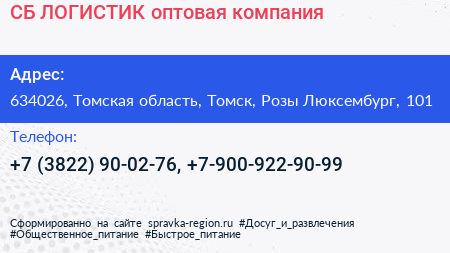 СБ ЛОГИСТИК оптовая компания

Адрес:

634026, Томская область, Томск, Розы Люксембург, 101

Телефон:

+7 (3822) 90-02-76, +7-900-922-90-99

Сформированно на сайте spravka-region.ru #Досуг_и_развлечения #Общественное_питание #Быстрое_питание